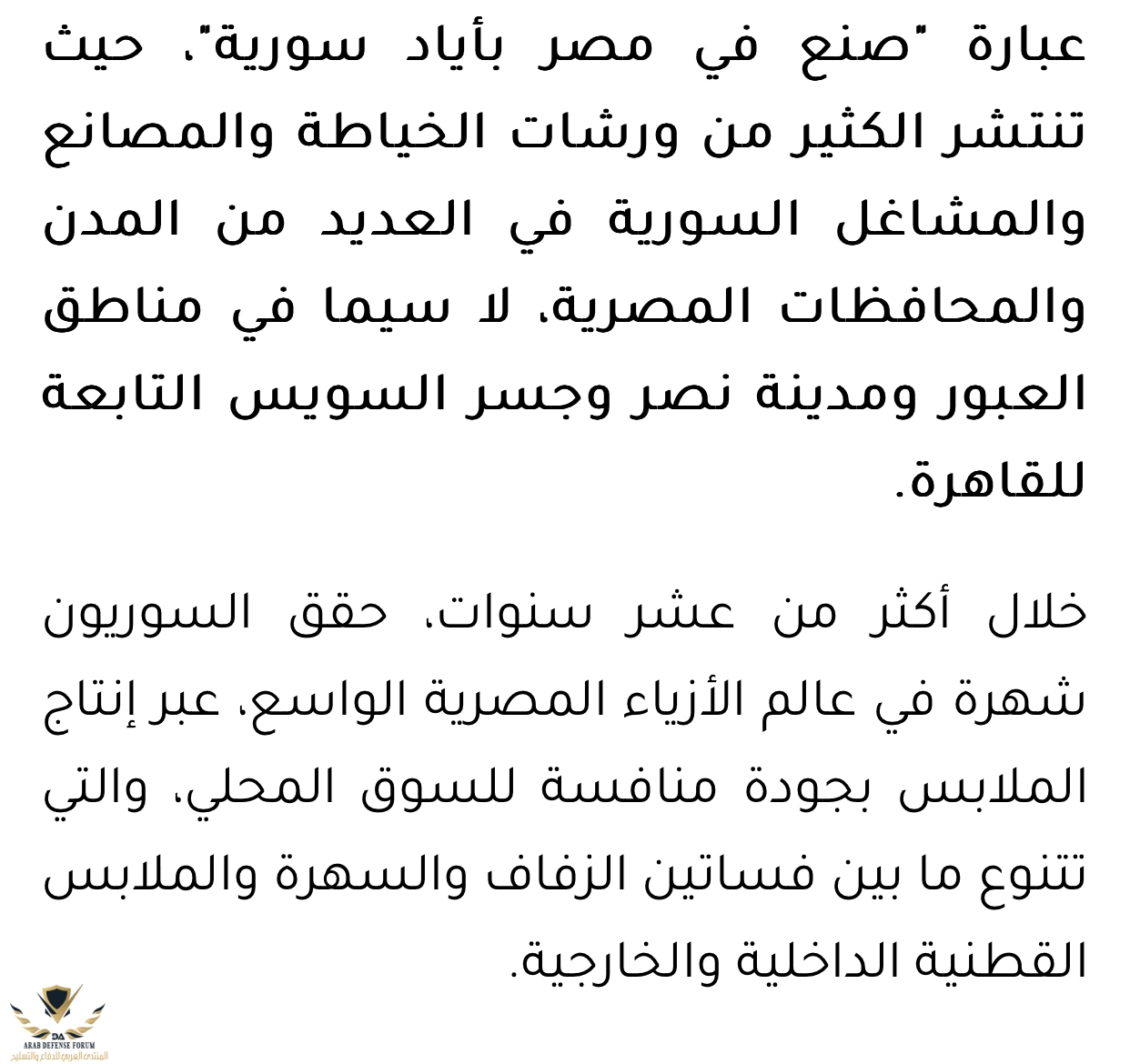 عبارة "صنع في مصر بأياد سورية"، حيث تنتشر الكثير من ورشات الخياطة والمصانع والمشاغل السورية في العديد من المدن والمحافظات المصرية، لا سيما في مناطق العبور ومدينة نصر وجسر السويس التابعة للقاهرة.

خلال أكثر من عشر سنوات، حقق السوريون شهرة في عالم الأزياء المصرية الواسع، عبر إنتاج الملابس بجودة منافسة للسوق المحلي، والتي تتنوع ما بين فساتين الزفاف والسهرة والملابس القطنية الداخلية والخارجية.

DA
ARAB DEFENSE FORUM
المنتدى العربي للدفاع والتسليح